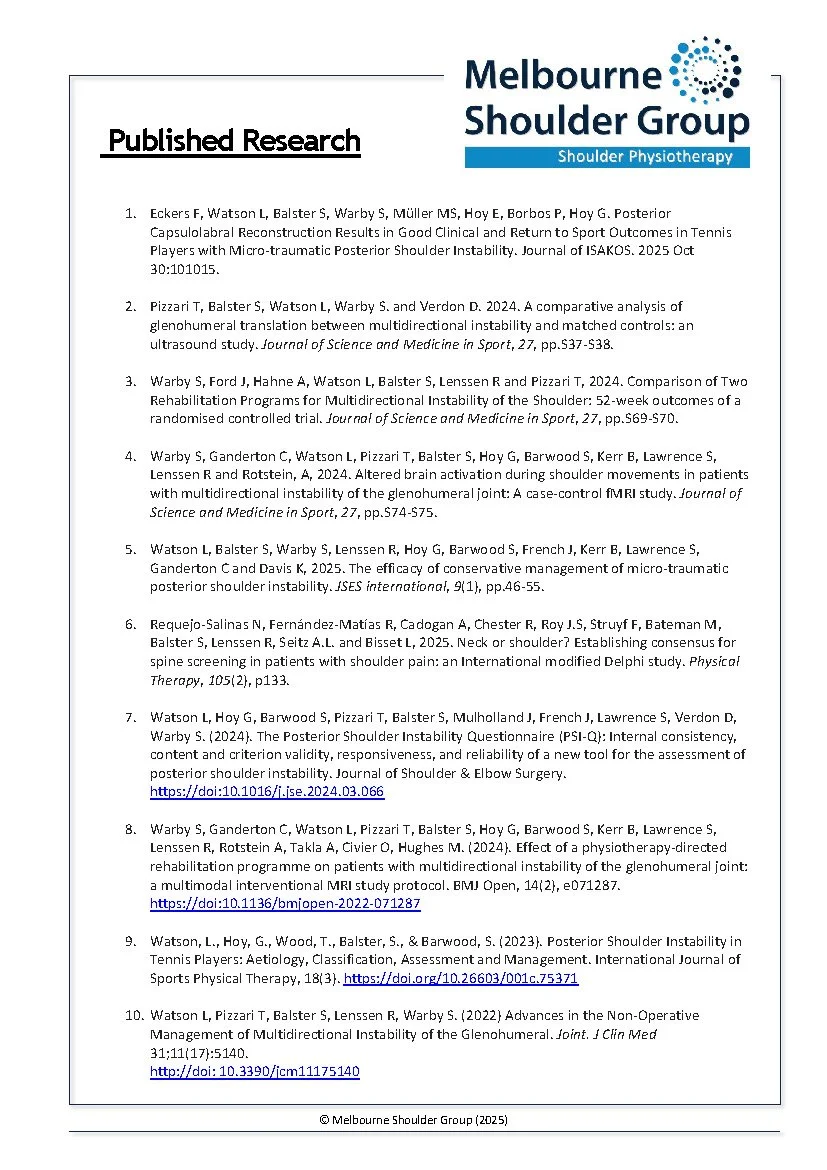 Melbourne Shoulder Group
Shoulder Physiotherapy

Published Research

1. Eckers F, Watson L, Balster S, Warby S, Müller MS, Hoy E, Borbos P, Hoy G. Posterior Capsulolabral Reconstruction Results in Good Clinical and Return to Sport Outcomes in Tennis Players with Micro-traumatic Posterior Shoulder Instability. Journal of ISAKOS. 2025 Oct 30:101015.

2. Pizzari T, Balster S, Watson L, Warby S. and Verdon D. 2024. A comparative analysis of glenohumeral translation between multidirectional instability and matched controls: an ultrasound study. Journal of Science and Medicine in Sport, 27, pp.S37-S38.

3. Warby S, Ford J, Hahne A, Watson L, Balster S, Lenssen R and Pizzari T, 2024. Comparison of Two Rehabilitation Programs for Multidirectional Instability of the Shoulder: 52-week outcomes of a randomised controlled trial. Journal of Science and Medicine in Sport, 27, pp.S69-S70.

4. Warby S, Ganderton C, Watson L, Pizzari T, Balster S, Hoy G, Barwood S, Kerr B, Lawrence S, Lenssen R and Rotstein, A, 2024. Altered brain activation during shoulder movements in patients with multidirectional instability of the glenohumeral joint: A case-control fMRI study. Journal of Science and Medicine in Sport, 27, pp.S74-S75.

5. Watson L, Balster S, Warby S, Lenssen R, Hoy G, Barwood S, French J, Kerr B, Lawrence S, Ganderton C and Davis K, 2025. The efficacy of conservative management of micro-traumatic posterior shoulder instability. JSES international, 9(1), pp.46-55.

6. Requejo-Salinas N, Fernández-Matías R, Cadogan A, Chester R, Roy J.S, Struyf F, Bateman M, Balster S, Lenssen R, Seitz A.L. and Bisset L, 2025. Neck or shoulder? Establishing consensus for spine screening in patients with shoulder pain: an International modified Delphi study. Physical Therapy, 105(2), p133.

7. Watson L, Hoy G, Barwood S, Pizzari T, Balster S, Mulholland J, French J, Lawrence S, Verdon D, Warby S. (2024). The Posterior Shoulder Instability Questionnaire (PSI-Q): Internal consistency, content and criterion validity, responsiveness, and reliability of a new tool for the assessment of posterior shoulder instability. Journal of Shoulder & Elbow Surgery. https://doi:10.1016/j.jse.2024.03.066

8. Warby S, Ganderton C, Watson L, Pizzari T, Balster S, Hoy G, Barwood S, Kerr B, Lawrence S, Lenssen R, Rotstein A, Takla A, Civier O, Hughes M. (2024). Effect of a physiotherapy-directed rehabilitation programme on patients with multidirectional instability of the glenohumeral joint: a multimodal interventional MRI study protocol. BMJ Open, 14(2), e071287. https://doi:10.1136/bmjopen-2022-071287

9. Watson, L., Hoy, G., Wood, T., Balster, S., & Barwood, S. (2023). Posterior Shoulder Instability in Tennis Players: Aetiology, Classification, Assessment and Management. International Journal of Sports Physical Therapy, 18(3). https://doi.org/10.26603/001c.75371

10. Watson L, Pizzari T, Balster S, Lenssen R, Warby S. (2022) Advances in the Non-Operative Management of Multidirectional Instability of the Glenohumeral. Joint. J Clin Med 31;11(17):5140. http://doi: 10.3390/jcm11175140

© Melbourne Shoulder Group (2025)